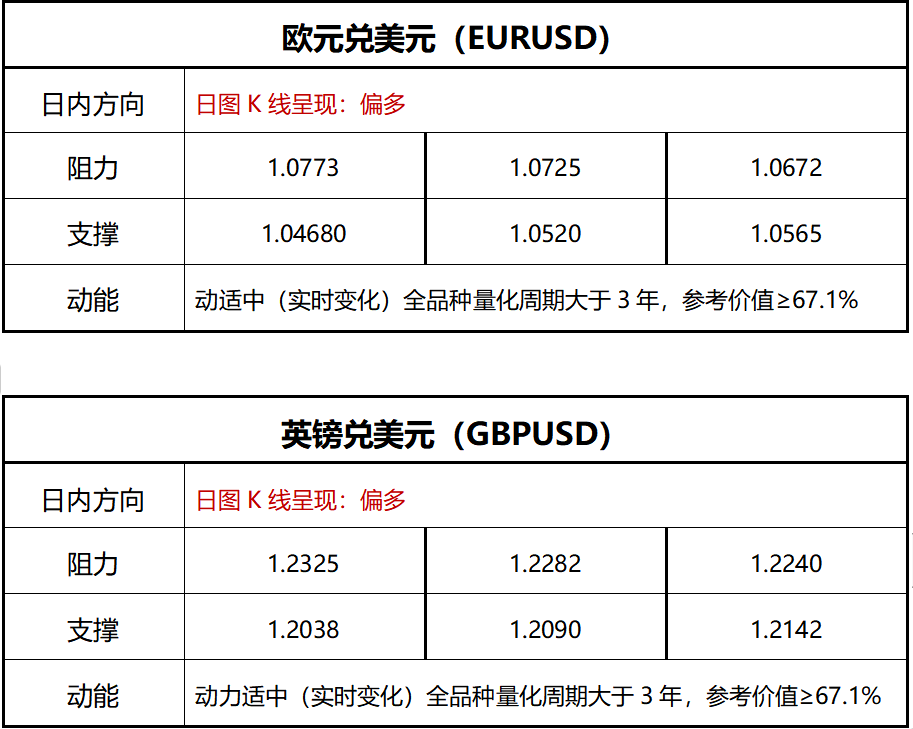 | 欧元兑美元（EURUSD） | | | |
|---|---|---|---|
| 日内方向 | 日图K线呈现：偏多 | | |
| 阻力 | 1.0773 | 1.0725 | 1.0672 |
| 支撑 | 1.04680 | 1.0520 | 1.0565 |
| 动能 | 动适中（实时变化）全品种量化周期大于3年，参考价值≥67.1% | | |

| 英镑兑美元（GBPUSD） | | | |
|---|---|---|---|
| 日内方向 | 日图K线呈现：偏多 | | |
| 阻力 | 1.2325 | 1.2282 | 1.2240 |
| 支撑 | 1.2038 | 1.2090 | 1.2142 |
| 动能 | 动力适中（实时变化）全品种量化周期大于3年，参考价值≥67.1% | | |